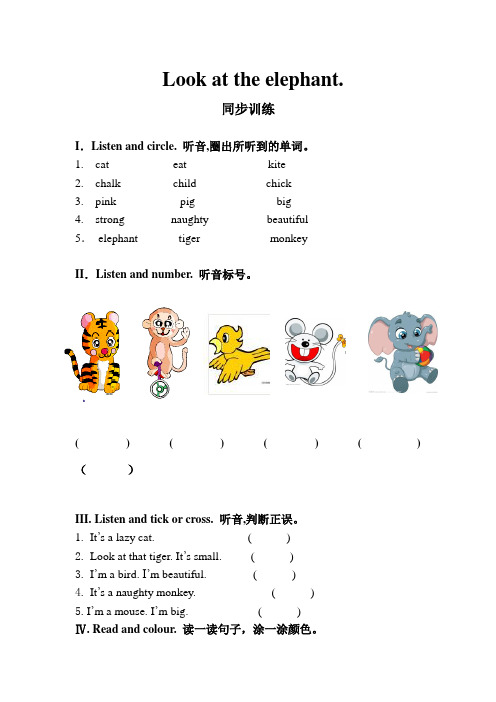 Look at the elephant.

同步训练

I. Listen and circle. 听音,圈出所听到的单词。

1. cat eat kite
2. chalk child chick
3. pink pig big
4. strong naughty beautiful
5. elephant tiger monkey

II. Listen and number. 听音标号。

( ) ( ) ( ) ( ) ( )

III. Listen and tick or cross. 听音,判断正误。

1. It's a lazy cat. ( )
2. Look at that tiger. It's small. ( )
3. I'm a bird. I'm beautiful. ( )
4. It's a naughty monkey. ( )
5. I'm a mouse. I'm big. ( )

Ⅳ. Read and colour. 读一读句子，涂一涂颜色。